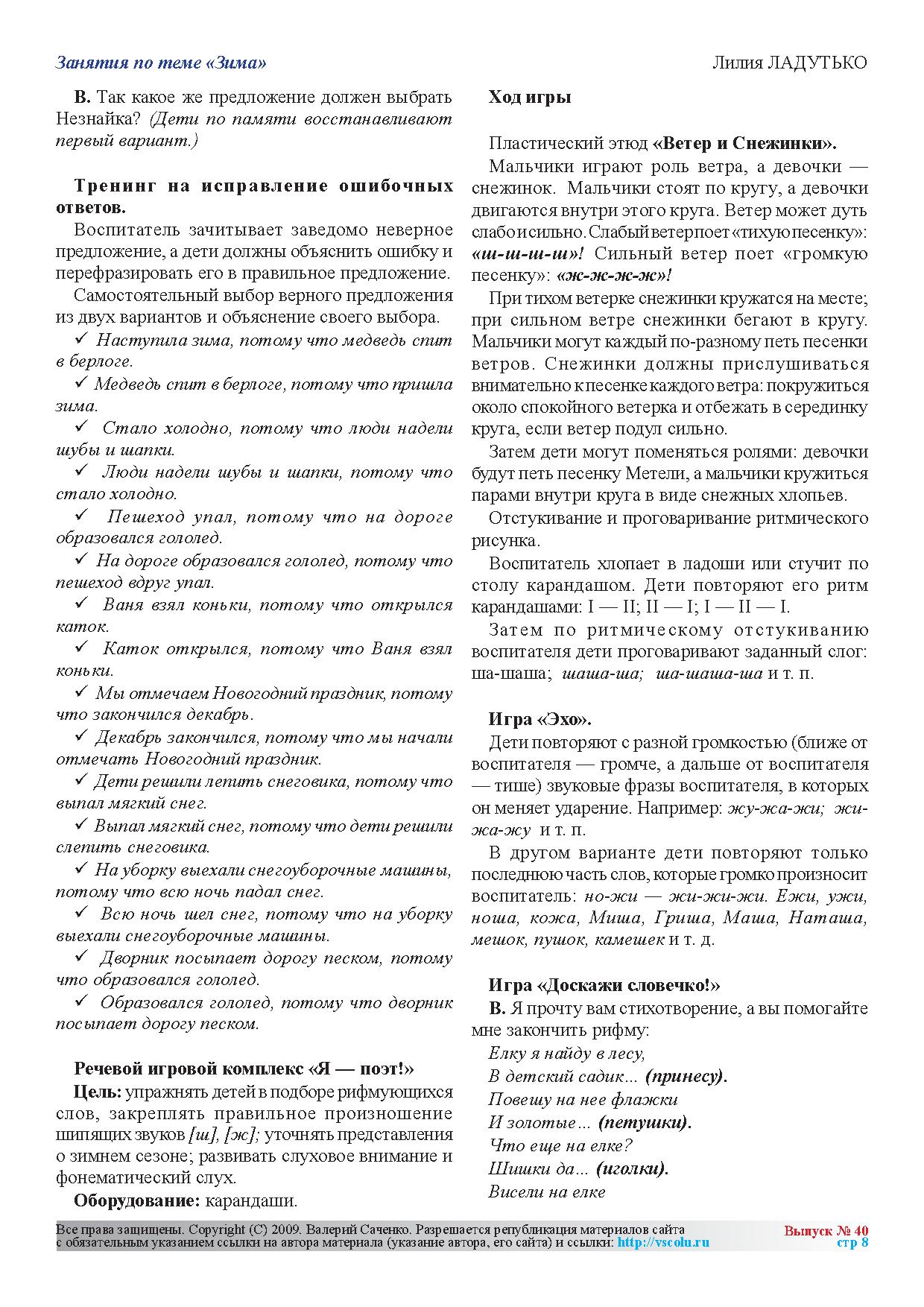 Занятия по теме «Зима»

Лилия ЛАДУТЬКО

В. Так какое же предложение должен выбрать Незнайка? (Дети по памяти восстанавливают первый вариант.)

Тренинг на исправление ошибочных ответов.

Воспитатель зачитывает заведомо неверное предложение, а дети должны объяснить ошибку и перефразировать его в правильное предложение.

Самостоятельный выбор верного предложения из двух вариантов и объяснение своего выбора.

✓ Наступила зима, потому что медведь спит в берлоге.

✓ Медведь спит в берлоге, потому что пришла зима.

✓ Стало холодно, потому что люди надели шубы и шапки.

✓ Люди надели шубы и шапки, потому что стало холодно.

✓ Пешеход упал, потому что на дороге образовался гололед.

✓ На дороге образовался гололед, потому что пешеход вдруг упал.

✓ Ваня взял коньки, потому что открылся каток.

✓ Каток открылся, потому что Ваня взял коньки.

✓ Мы отмечаем Новогодний праздник, потому что закончился декабрь.

✓ Декабрь закончился, потому что мы начали отмечать Новогодний праздник.

✓ Дети решили лепить снеговика, потому что выпал мягкий снег.

✓ Выпал мягкий снег, потому что дети решили слепить снеговика.

✓ На уборку выехали снегоуборочные машины, потому что всю ночь падал снег.

✓ Всю ночь шел снег, потому что на уборку выехали снегоуборочные машины.

✓ Дворник посыпает дорогу песком, потому что образовался гололед.

✓ Образовался гололед, потому что дворник посыпает дорогу песком.

Речевой игровой комплекс «Я — поэт!»

Цель: упражнять детей в подборе рифмующихся слов, закреплять правильное произношение шипящих звуков [ш], [ж]; уточнять представления о зимнем сезоне; развивать слуховое внимание и фонематический слух.

Оборудование: карандаши.

Ход игры

Пластический этюд «Ветер и Снежинки».

Мальчики играют роль ветра, а девочки — снежинок. Мальчики стоят по кругу, а девочки двигаются внутри этого круга. Ветер может дуть слабо и сильно. Слабый ветер поет «тихую песенку»: «ш-ш-ш-ш»! Сильный ветер поет «громкую песенку»: «ж-ж-ж-ж»!

При тихом ветерке снежинки кружатся на месте; при сильном ветре снежинки бегают в кругу. Мальчики могут каждый по-разному петь песенки ветров. Снежинки должны прислушиваться внимательно к песенке каждого ветра: покружиться около спокойного ветерка и отбежать в серединку круга, если ветер подул сильно.

Затем дети могут поменяться ролями: девочки будут петь песенку Метели, а мальчики кружиться парами внутри круга в виде снежных хлопьев.

Отстукивание и проговаривание ритмического рисунка.

Воспитатель хлопает в ладоши или стучит по столу карандашом. Дети повторяют его ритм карандашами: I — II; II — I; I — II — I.

Затем по ритмическому отстукиванию воспитателя дети проговаривают заданный слог: ша-шаша; шаша-ша; ша-шаша-ша и т. п.

Игра «Эхо».

Дети повторяют с разной громкостью (ближе от воспитателя — громче, а дальше от воспитателя — тише) звуковые фразы воспитателя, в которых он меняет ударение. Например: жу-жа-жи; жи-жа-жу и т. п.

В другом варианте дети повторяют только последнюю часть слов, которые громко произносит воспитатель: но-жи — жи-жи-жи. Ежи, ужи, ноша, кожа, Миша, Гриша, Маша, Наташа, мешок, пушок, камешек и т. д.

Игра «Доскажи словечко!»

В. Я прочту вам стихотворение, а вы помогайте мне закончить рифму:

Елку я найду в лесу,
В детский садик… (принесу).
Повешу на нее флажки
И золотые… (петушки).
Что еще на елке?
Шишки да… (иголки).
Висели на елке

Все права защищены. Copyright (C) 2009. Валерий Саченко. Разрешается републикация материалов сайта с обязательным указанием ссылки на автора материала (указание автора, его сайта) и ссылки: http://vscolu.ru

Выпуск № 40
стр 8